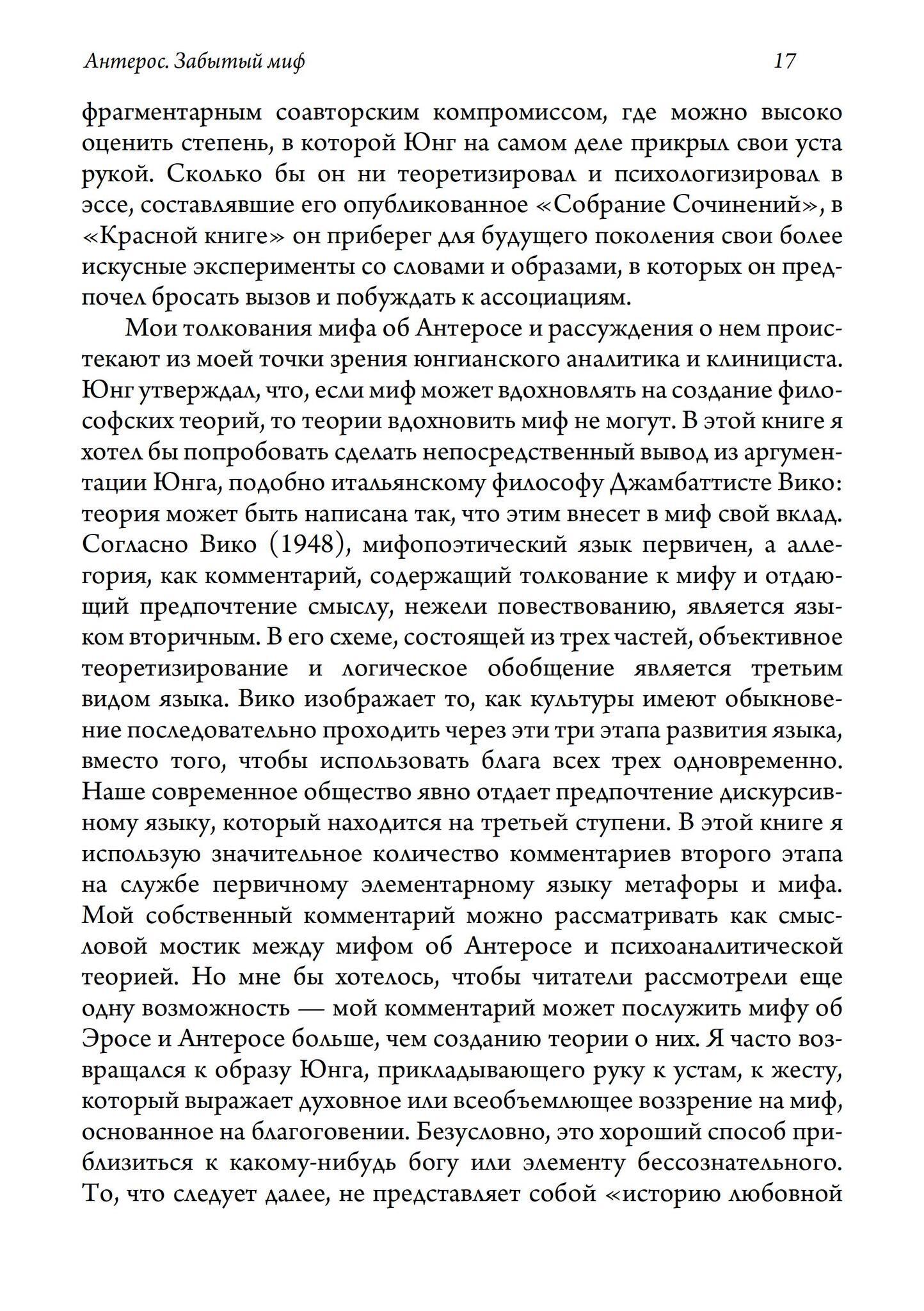 Антерос. Забытый миф 17

фрагментарным соавторским компромиссом, где можно высоко оценить степень, в которой Юнг на самом деле прикрыл свои уста рукой. Сколько бы он ни теоретизировал и психологизировал в эссе, составлявшие его опубликованное «Собрание Сочинений», в «Красной книге» он приберег для будущего поколения свои более искусные эксперименты со словами и образами, в которых он предпочел бросать вызов и побуждать к ассоциациям.

Мои толкования мифа об Антеросе и рассуждения о нем проистекают из моей точки зрения юнгианского аналитика и клинициста. Юнг утверждал, что, если миф может вдохновлять на создание философских теорий, то теории вдохновить миф не могут. В этой книге я хотел бы попробовать сделать непосредственный вывод из аргументации Юнга, подобно итальянскому философу Джамбаттисте Вико: теория может быть написана так, что этим внесет в миф свой вклад. Согласно Вико (1948), мифопоэтический язык первичен, а аллегория, как комментарий, содержащий толкование к мифу и отдающий предпочтение смыслу, нежели повествованию, является языком вторичным. В его схеме, состоящей из трех частей, объективное теоретизирование и логическое обобщение является третьим видом языка. Вико изображает то, как культуры имеют обыкновение последовательно проходить через эти три этапа развития языка, вместо того, чтобы использовать блага всех трех одновременно. Наше современное общество явно отдает предпочтение дискурсивному языку, который находится на третьей ступени. В этой книге я использую значительное количество комментариев второго этапа на службе первичному элементарному языку метафоры и мифа. Мой собственный комментарий можно рассматривать как смысловой мостик между мифом об Антеросе и психоаналитической теорией. Но мне бы хотелось, чтобы читатели рассмотрели еще одну возможность — мой комментарий может послужить мифу об Эросе и Антеросе больше, чем созданию теории о них. Я часто возвращался к образу Юнга, прикладывающего руку к устам, к жесту, который выражает духовное или всеобъемлющее воззрение на миф, основанное на благоговении. Безусловно, это хороший способ приблизиться к какому-нибудь богу или элементу бессознательного. То, что следует далее, не представляет собой «историю любовной